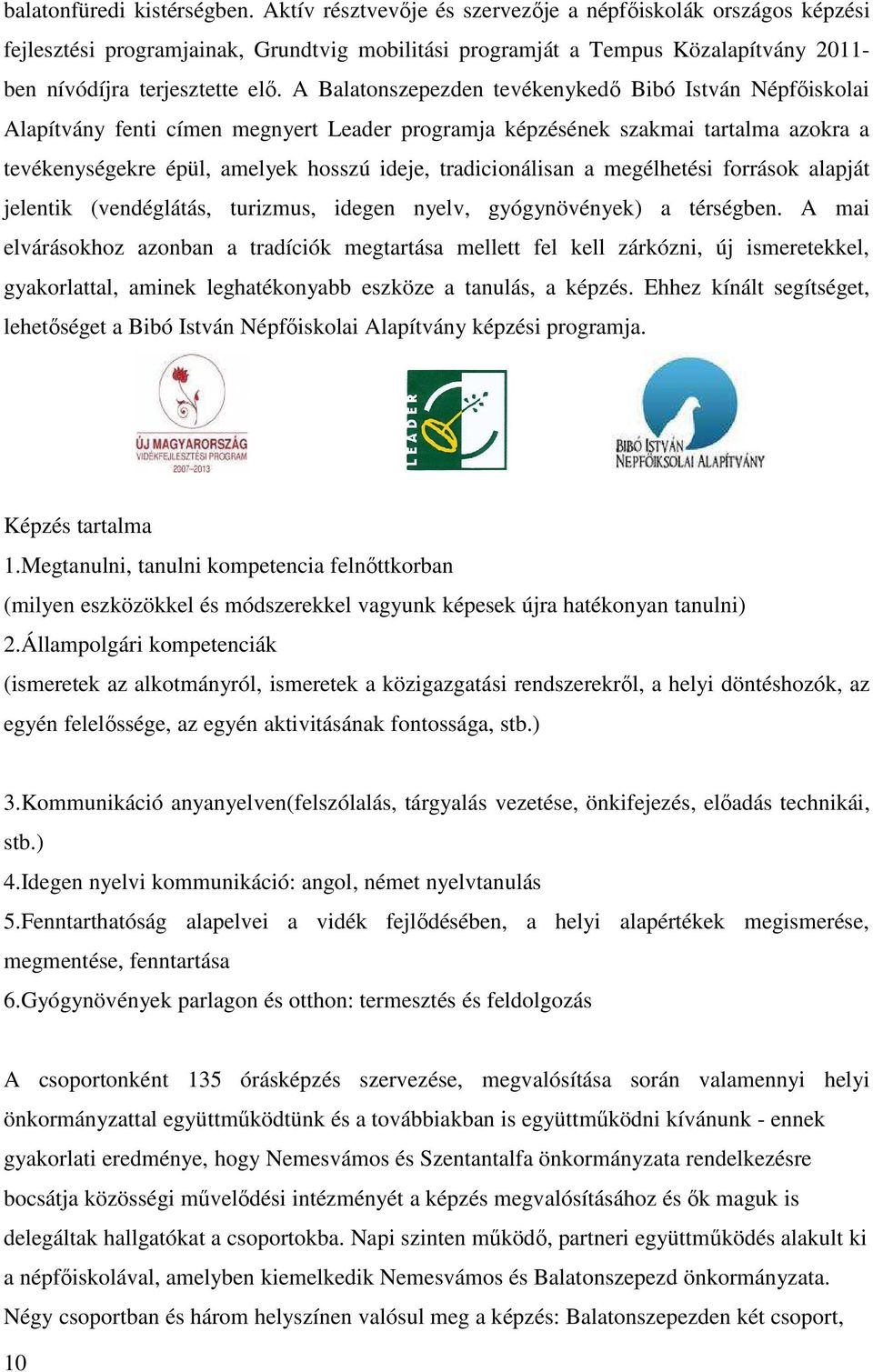 balatonfüredi kistérségben. Aktív résztvevője és szervezője a népfőiskolák országos képzési fejlesztési programjainak, Grundtvig mobilitási programját a Tempus Közalapítvány 2011-ben nívódíjra terjesztette elő. A Balatonszepezden tevékenykedő Bibó István Népfőiskolai Alapítvány fenti címen megnyert Leader programja képzésének szakmai tartalma azokra a tevékenységekre épül, amelyek hosszú ideje, tradicionálisan a megélhetési források alapját jelentik (vendéglátás, turizmus, idegen nyelv, gyógynövények) a térségben. A mai elvárásokhoz azonban a tradíciók megtartása mellett fel kell zárkózni, új ismeretekkel, gyakorlattal, aminek leghatékonyabb eszköze a tanulás, a képzés. Ehhez kínált segítséget, lehetőséget a Bibó István Népfőiskolai Alapítvány képzési programja.

ÚJ MAGYARORSZÁG
VIDÉKFEJLESZTÉSI PROGRAM
2007–2013

LEADER

BIBÓ ISTVÁN
NÉPFŐISKOLAI ALAPÍTVÁNY

Képzés tartalma
1.Megtanulni, tanulni kompetencia felnőttkorban
(milyen eszközökkel és módszerekkel vagyunk képesek újra hatékonyan tanulni)
2.Állampolgári kompetenciák
(ismeretek az alkotmányról, ismeretek a közigazgatási rendszerekről, a helyi döntéshozók, az egyén felelőssége, az egyén aktivitásának fontossága, stb.)

3.Kommunikáció anyanyelven(felszólalás, tárgyalás vezetése, önkifejezés, előadás technikái, stb.)
4.Idegen nyelvi kommunikáció: angol, német nyelvtanulás
5.Fenntarthatóság alapelvei a vidék fejlődésében, a helyi alapértékek megismerése, megmentése, fenntartása
6.Gyógynövények parlagon és otthon: termesztés és feldolgozás

A csoportonként 135 órásképzés szervezése, megvalósítása során valamennyi helyi önkormányzattal együttműködtünk és a továbbiakban is együttműködni kívánunk - ennek gyakorlati eredménye, hogy Nemesvámos és Szentantalfa önkormányzata rendelkezésre bocsátja közösségi művelődési intézményét a képzés megvalósításához és ők maguk is delegáltak hallgatókat a csoportokba. Napi szinten működő, partneri együttműködés alakult ki a népfőiskolával, amelyben kiemelkedik Nemesvámos és Balatonszepezd önkormányzata. Négy csoportban és három helyszínen valósul meg a képzés: Balatonszepezden két csoport,

10